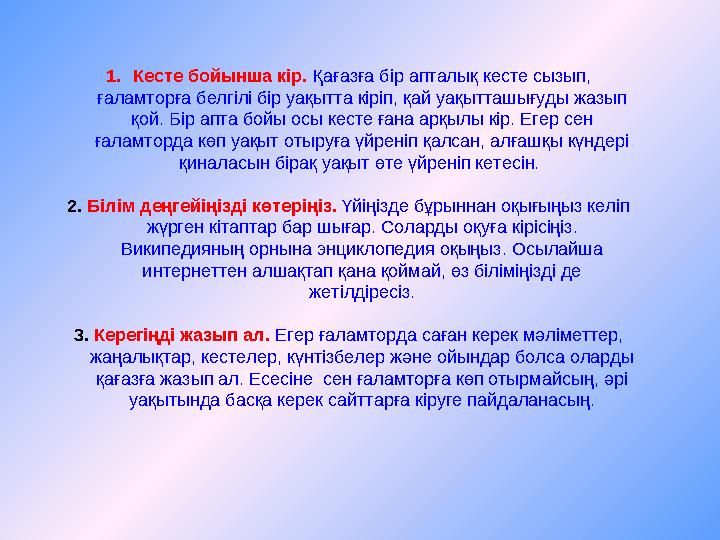 1. Кесте бойынша кір. Қағазға бір апталық кесте сызып, ғаламторға белгілі бір уақытта кіріп, қай уақытташығуды жазып қой. Бір апта бойы осы кесте ғана арқылы кір. Егер сен ғаламторда көп уақыт отыруға үйреніп қалсан, алғашқы күндері қиналасын бірақ уақыт өте үйреніп кетесін.

2. Білім деңгейіңізді көтеріңіз. Үйіңізде бұрыннан оқығыңыз келіп жүрген кітаптар бар шығар. Соларды оқуға кірісіңіз. Википедияның орнына энциклопедия оқыңыз. Осылайша интернеттен алшақтап қана қоймай, өз біліміңізді де жетілдіресіз.

3. Керегіңді жазып ал. Егер ғаламторда саған керек мәліметтер, жаңалықтар, кестелер, күнтізбелер және ойындар болса оларды қағазға жазып ал. Есесіне сен ғаламторға көп отырмайсың, әрі уақытында басқа керек сайттарға кіруге пайдаланасың.